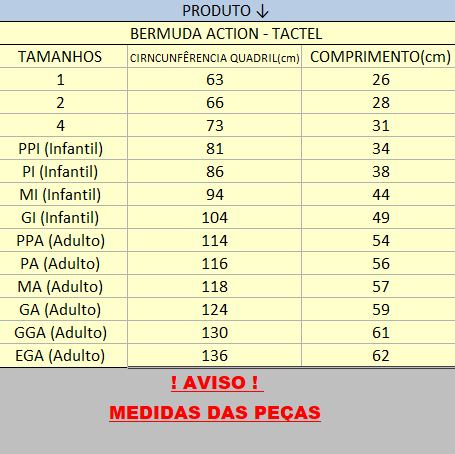 PRODUTO ↓

BERMUDA ACTION - TACTEL

| TAMANHOS | CIRNCUNFÊRENCIA QUADRIL(cm) | COMPRIMENTO(cm) |
|---|---|---|
| 1 | 63 | 26 |
| 2 | 66 | 28 |
| 4 | 73 | 31 |
| PPI (Infantil) | 81 | 34 |
| PI (Infantil) | 86 | 38 |
| MI (Infantil) | 94 | 44 |
| GI (Infantil) | 104 | 49 |
| PPA (Adulto) | 114 | 54 |
| PA (Adulto) | 116 | 56 |
| MA (Adulto) | 118 | 57 |
| GA (Adulto) | 124 | 59 |
| GGA (Adulto) | 130 | 61 |
| EGA (Adulto) | 136 | 62 |

! AVISO !

MEDIDAS DAS PEÇAS